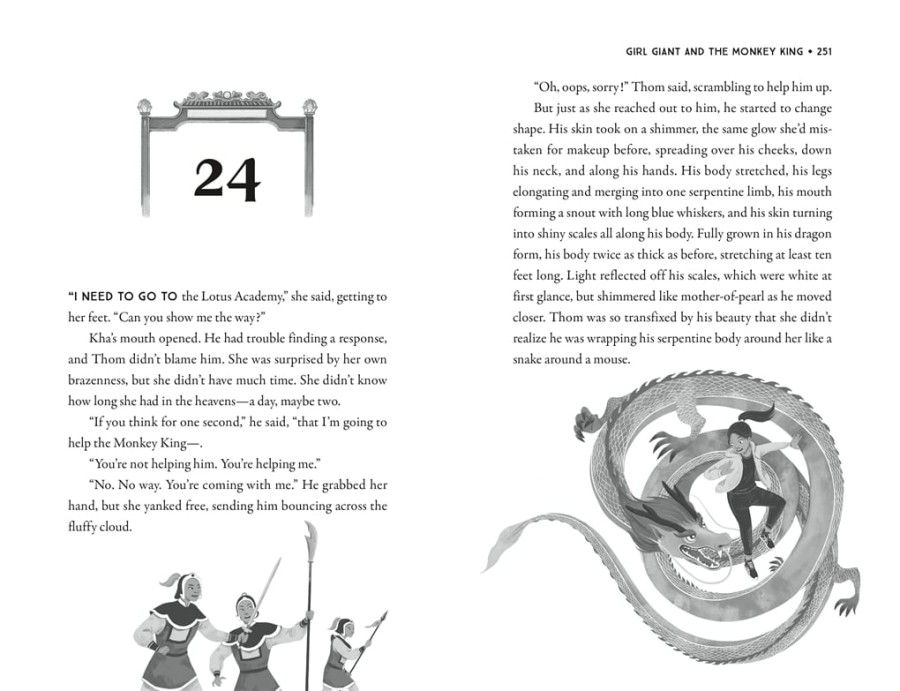 24

"I NEED TO GO TO the Lotus Academy," she said, getting to her feet. "Can you show me the way?"

Kha's mouth opened. He had trouble finding a response, and Thom didn't blame him. She was surprised by her own brazenness, but she didn't have much time. She didn't know how long she had in the heavens—a day, maybe two.

"If you think for one second," he said, "that I'm going to help the Monkey King—.

"You're not helping him. You're helping me."

"No. No way. You're coming with me." He grabbed her hand, but she yanked free, sending him bouncing across the fluffy cloud.

GIRL GIANT AND THE MONKEY KING • 251

"Oh, oops, sorry!" Thom said, scrambling to help him up.

But just as she reached out to him, he started to change shape. His skin took on a shimmer, the same glow she'd mistaken for makeup before, spreading over his cheeks, down his neck, and along his hands. His body stretched, his legs elongating and merging into one serpentine limb, his mouth forming a snout with long blue whiskers, and his skin turning into shiny scales all along his body. Fully grown in his dragon form, his body twice as thick as before, stretching at least ten feet long. Light reflected off his scales, which were white at first glance, but shimmered like mother-of-pearl as he moved closer. Thom was so transfixed by his beauty that she didn't realize he was wrapping his serpentine body around her like a snake around a mouse.